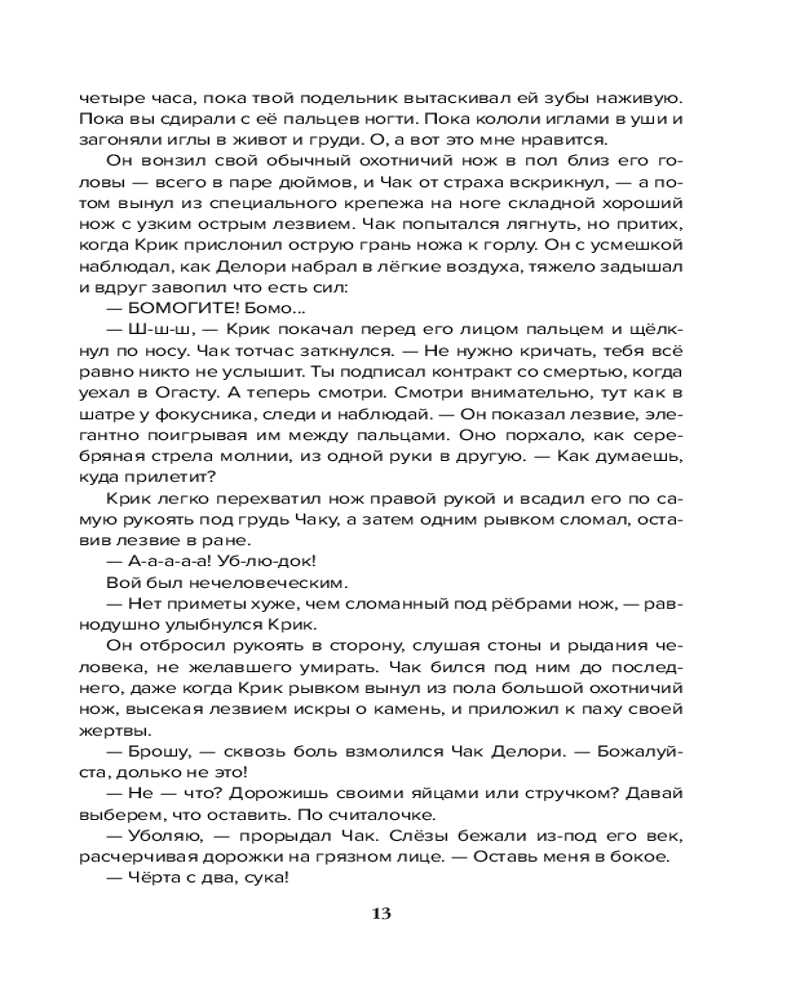 четыре часа, пока твой подельник вытаскивал ей зубы наживую. Пока вы сдирали с её пальцев ногти. Пока кололи иглами в уши и загоняли иглы в живот и груди. О, а вот это мне нравится.

Он вонзил свой обычный охотничий нож в пол близ его головы — всего в паре дюймов, и Чак от страха вскрикнул, — а потом вынул из специального крепежа на ноге складной хороший нож с узким острым лезвием. Чак попытался лягнуть, но притих, когда Крик прислонил острую грань ножа к горлу. Он с усмешкой наблюдал, как Делори набрал в лёгкие воздуха, тяжело задышал и вдруг завопил что есть сил:

— БОМОГИТЕ! Бомо...

— Ш-ш-ш, — Крик покачал перед его лицом пальцем и щёлкнул по носу. Чак тотчас заткнулся. — Не нужно кричать, тебя всё равно никто не услышит. Ты подписал контракт со смертью, когда уехал в Огасту. А теперь смотри. Смотри внимательно, тут как в шатре у фокусника, следи и наблюдай. — Он показал лезвие, элегантно поигрывая им между пальцами. Оно порхало, как серебряная стрела молнии, из одной руки в другую. — Как думаешь, куда прилетит?

Крик легко перехватил нож правой рукой и всадил его по самую рукоять под грудь Чаку, а затем одним рывком сломал, оставив лезвие в ране.

— А-а-а-а-а! Уб-лю-док!

Вой был нечеловеческим.

— Нет приметы хуже, чем сломанный под рёбрами нож, — равнодушно улыбнулся Крик.

Он отбросил рукоять в сторону, слушая стоны и рыдания человека, не желавшего умирать. Чак бился под ним до последнего, даже когда Крик рывком вынул из пола большой охотничий нож, высекая лезвием искры о камень, и приложил к паху своей жертвы.

— Брошу, — сквозь боль взмолился Чак Делори. — Божалуйста, долько не это!

— Не — что? Дорожишь своими яйцами или стручком? Давай выберем, что оставить. По считалочке.

— Уболяю, — прорыдал Чак. Слёзы бежали из-под его век, расчерчивая дорожки на грязном лице. — Оставь меня в бокое.

— Чёрта с два, сука!

13